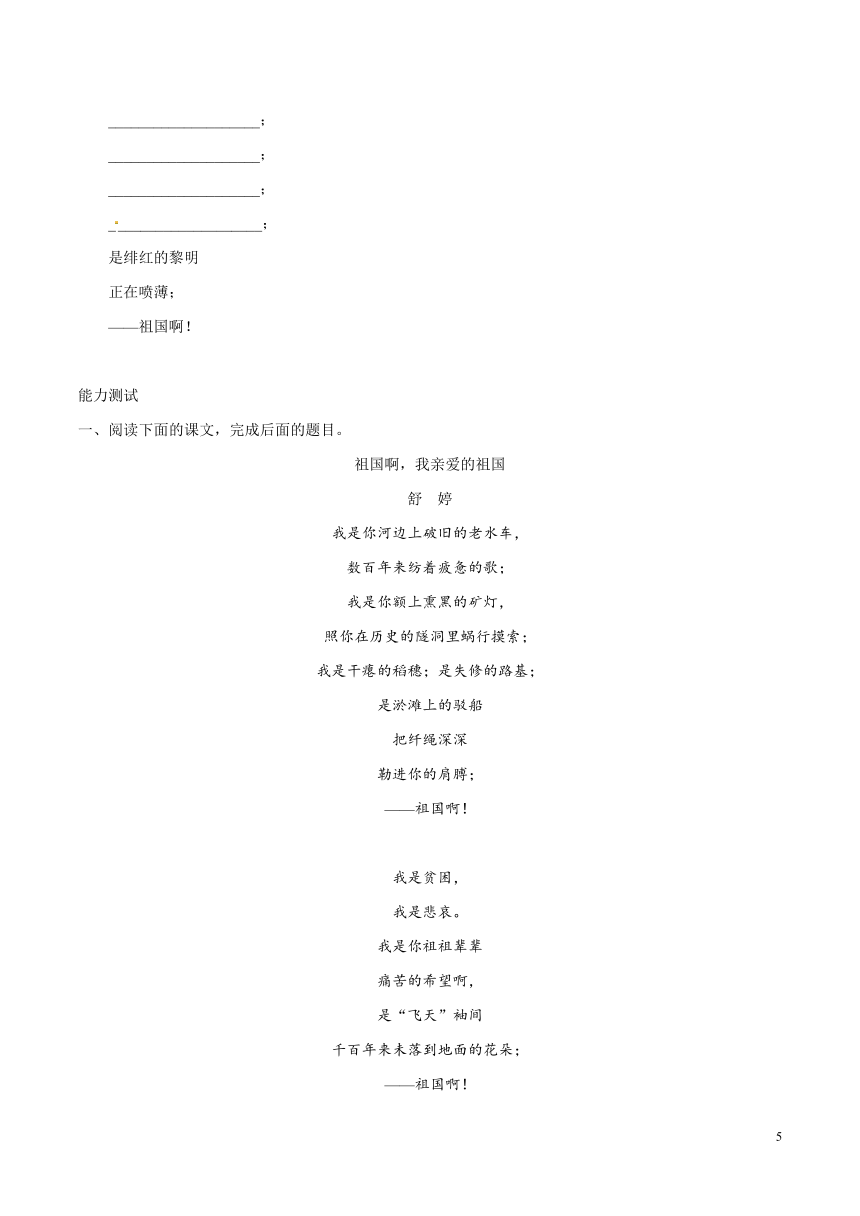 ____________________；

____________________；

____________________；

____________________；

是绯红的黎明

正在喷薄；

——祖国啊！

能力测试

一、阅读下面的课文，完成后面的题目。

祖国啊，我亲爱的祖国

舒　婷

我是你河边上破旧的老水车，

数百年来纺着疲惫的歌；

我是你额上熏黑的矿灯，

照你在历史的隧洞里蜗行摸索；

我是干瘪的稻穗；是失修的路基；

是淤滩上的驳船

把纤绳深深

勒进你的肩膊；

——祖国啊！

我是贫困，

我是悲哀。

我是你祖祖辈辈

痛苦的希望啊，

是“飞天”袖间

千百年来未落到地面的花朵；

——祖国啊！

5